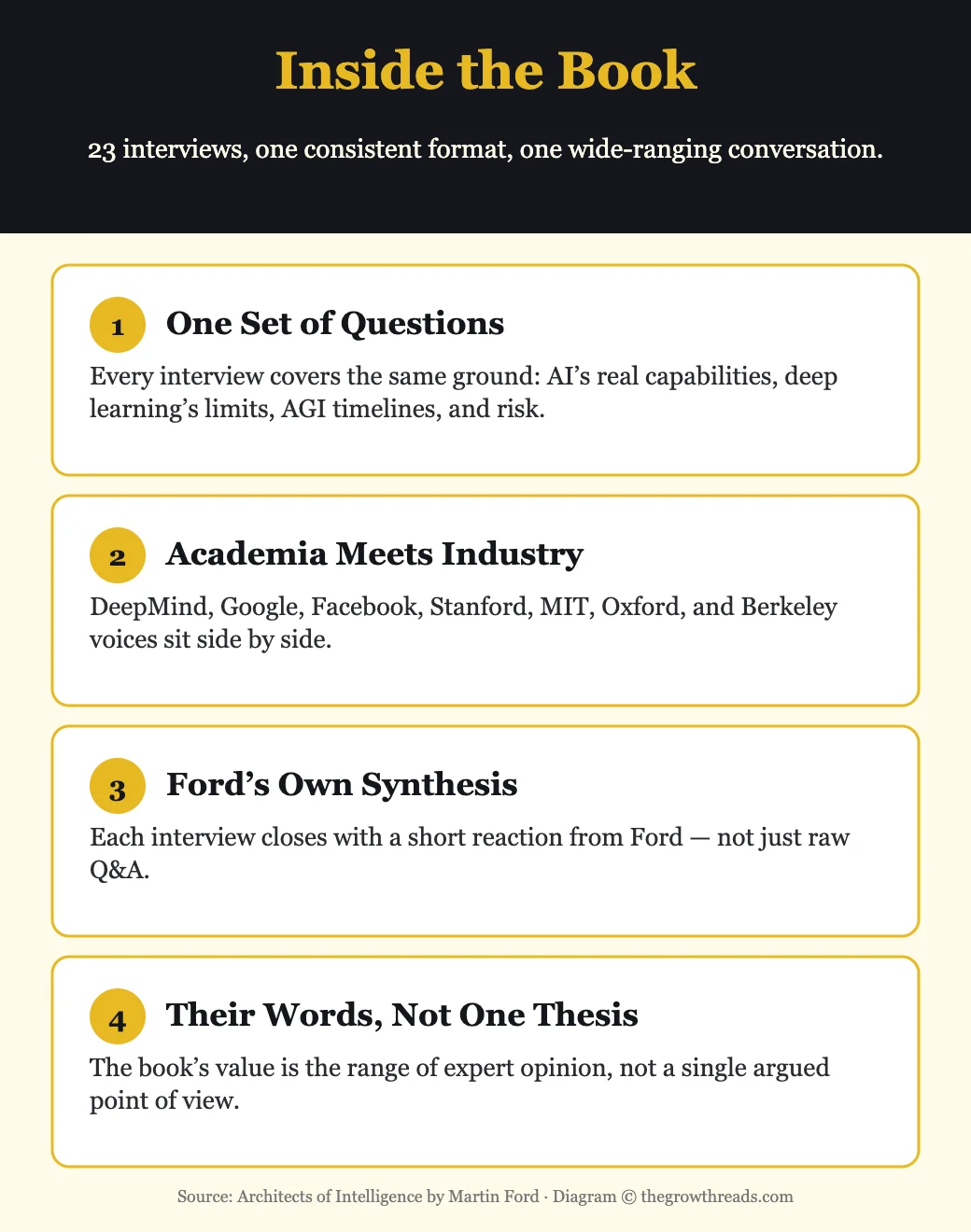 Inside the Book

23 interviews, one consistent format, one wide-ranging conversation.

1 One Set of Questions

Every interview covers the same ground: AI's real capabilities, deep learning's limits, AGI timelines, and risk.

2 Academia Meets Industry

DeepMind, Google, Facebook, Stanford, MIT, Oxford, and Berkeley voices sit side by side.

3 Ford's Own Synthesis

Each interview closes with a short reaction from Ford — not just raw Q&A.

4 Their Words, Not One Thesis

The book's value is the range of expert opinion, not a single argued point of view.

Source: Architects of Intelligence by Martin Ford · Diagram © thegrowthreads.com